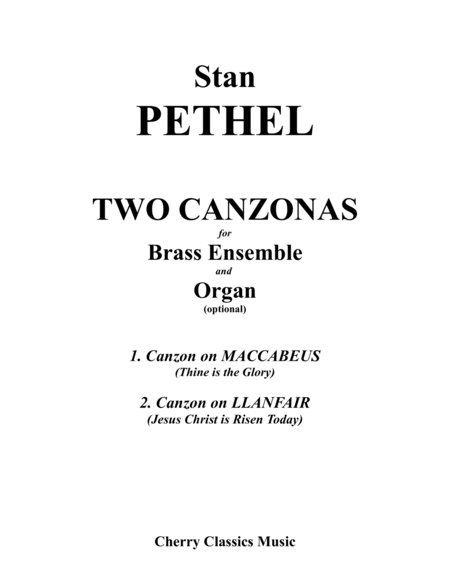 Stan
PETHEL

TWO CANZONAS
for
Brass Ensemble
and
Organ
(optional)

1. Canzon on MACCABEUS
(Thine is the Glory)

2. Canzon on LLANFAIR
(Jesus Christ is Risen Today)

Cherry Classics Music